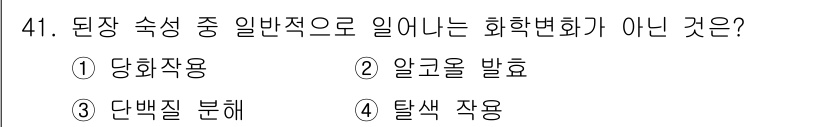 41. 된장 숙성 중 일반적으로 일어나는 화학변화가 아닌 것은?
① 당화작용
② 알코올 발효
③ 단백질 분해
④ 탈색 작용